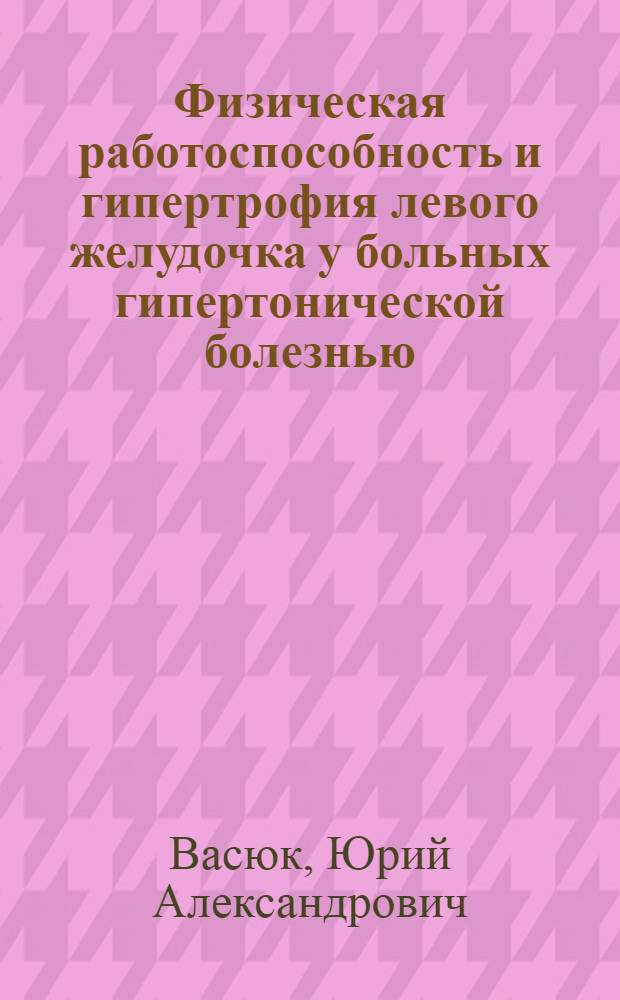 Физическая работоспособность и гипертрофия левого желудочка у больных гипертонической болезнью

Васюк, Юрий Александрович